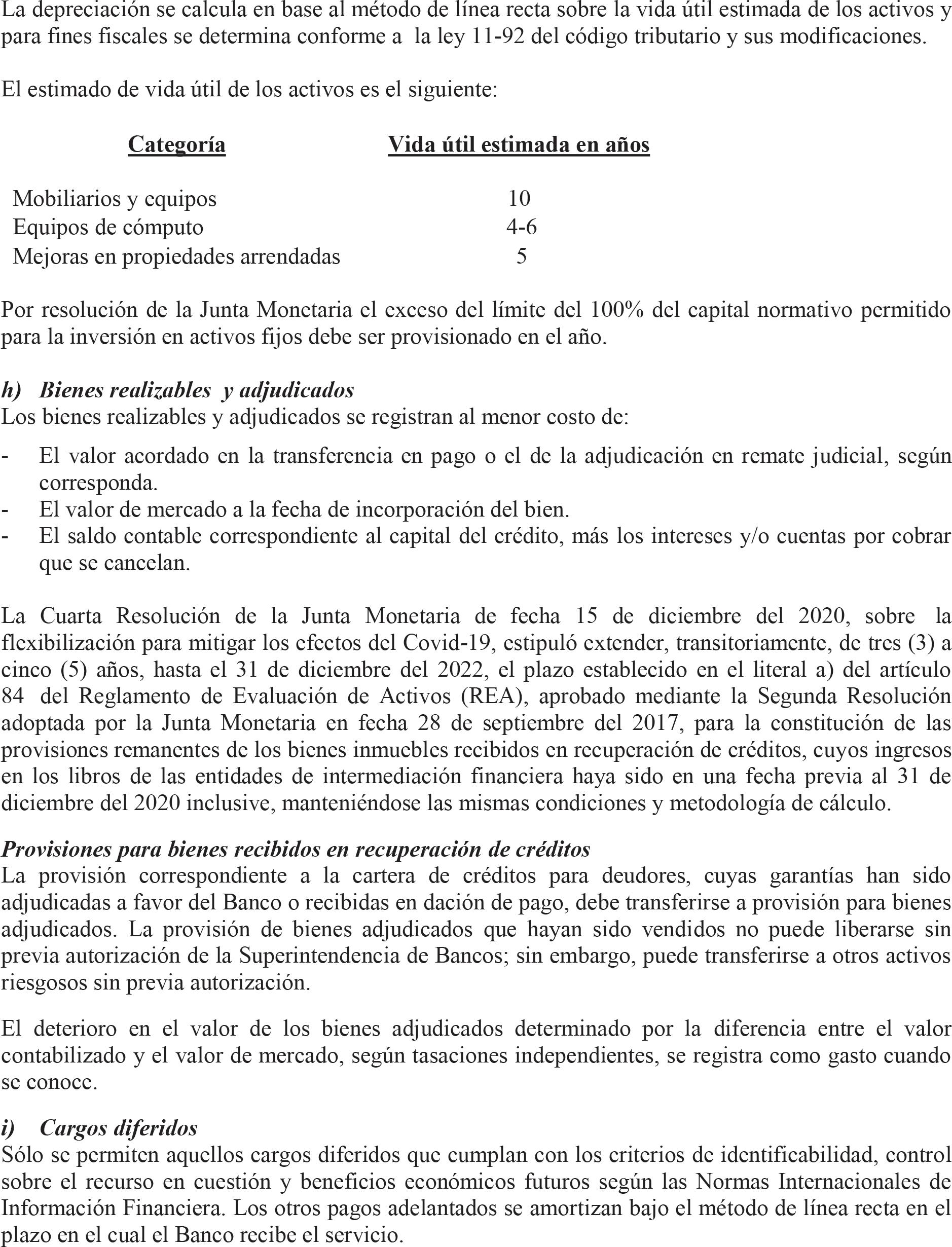 La depreciación se calcula en base al método de línea recta sobre la vida útil estimada de los activos y para fines fiscales se determina conforme a la ley 11-92 del código tributario y sus modificaciones.

El estimado de vida útil de los activos es el siguiente:

| Categoría | Vida útil estimada en años |
|---|---|
| Mobiliarios y equipos | 10 |
| Equipos de cómputo | 4-6 |
| Mejoras en propiedades arrendadas | 5 |

Por resolución de la Junta Monetaria el exceso del límite del 100% del capital normativo permitido para la inversión en activos fijos debe ser provisionado en el año.

h) Bienes realizables y adjudicados
Los bienes realizables y adjudicados se registran al menor costo de:

- El valor acordado en la transferencia en pago o el de la adjudicación en remate judicial, según corresponda.
- El valor de mercado a la fecha de incorporación del bien.
- El saldo contable correspondiente al capital del crédito, más los intereses y/o cuentas por cobrar que se cancelan.

La Cuarta Resolución de la Junta Monetaria de fecha 15 de diciembre del 2020, sobre la flexibilización para mitigar los efectos del Covid-19, estipuló extender, transitoriamente, de tres (3) a cinco (5) años, hasta el 31 de diciembre del 2022, el plazo establecido en el literal a) del artículo 84 del Reglamento de Evaluación de Activos (REA), aprobado mediante la Segunda Resolución adoptada por la Junta Monetaria en fecha 28 de septiembre del 2017, para la constitución de las provisiones remanentes de los bienes inmuebles recibidos en recuperación de créditos, cuyos ingresos en los libros de las entidades de intermediación financiera haya sido en una fecha previa al 31 de diciembre del 2020 inclusive, manteniéndose las mismas condiciones y metodología de cálculo.

Provisiones para bienes recibidos en recuperación de créditos
La provisión correspondiente a la cartera de créditos para deudores, cuyas garantías han sido adjudicadas a favor del Banco o recibidas en dación de pago, debe transferirse a provisión para bienes adjudicados. La provisión de bienes adjudicados que hayan sido vendidos no puede liberarse sin previa autorización de la Superintendencia de Bancos; sin embargo, puede transferirse a otros activos riesgosos sin previa autorización.

El deterioro en el valor de los bienes adjudicados determinado por la diferencia entre el valor contabilizado y el valor de mercado, según tasaciones independientes, se registra como gasto cuando se conoce.

i) Cargos diferidos
Sólo se permiten aquellos cargos diferidos que cumplan con los criterios de identificabilidad, control sobre el recurso en cuestión y beneficios económicos futuros según las Normas Internacionales de Información Financiera. Los otros pagos adelantados se amortizan bajo el método de línea recta en el plazo en el cual el Banco recibe el servicio.